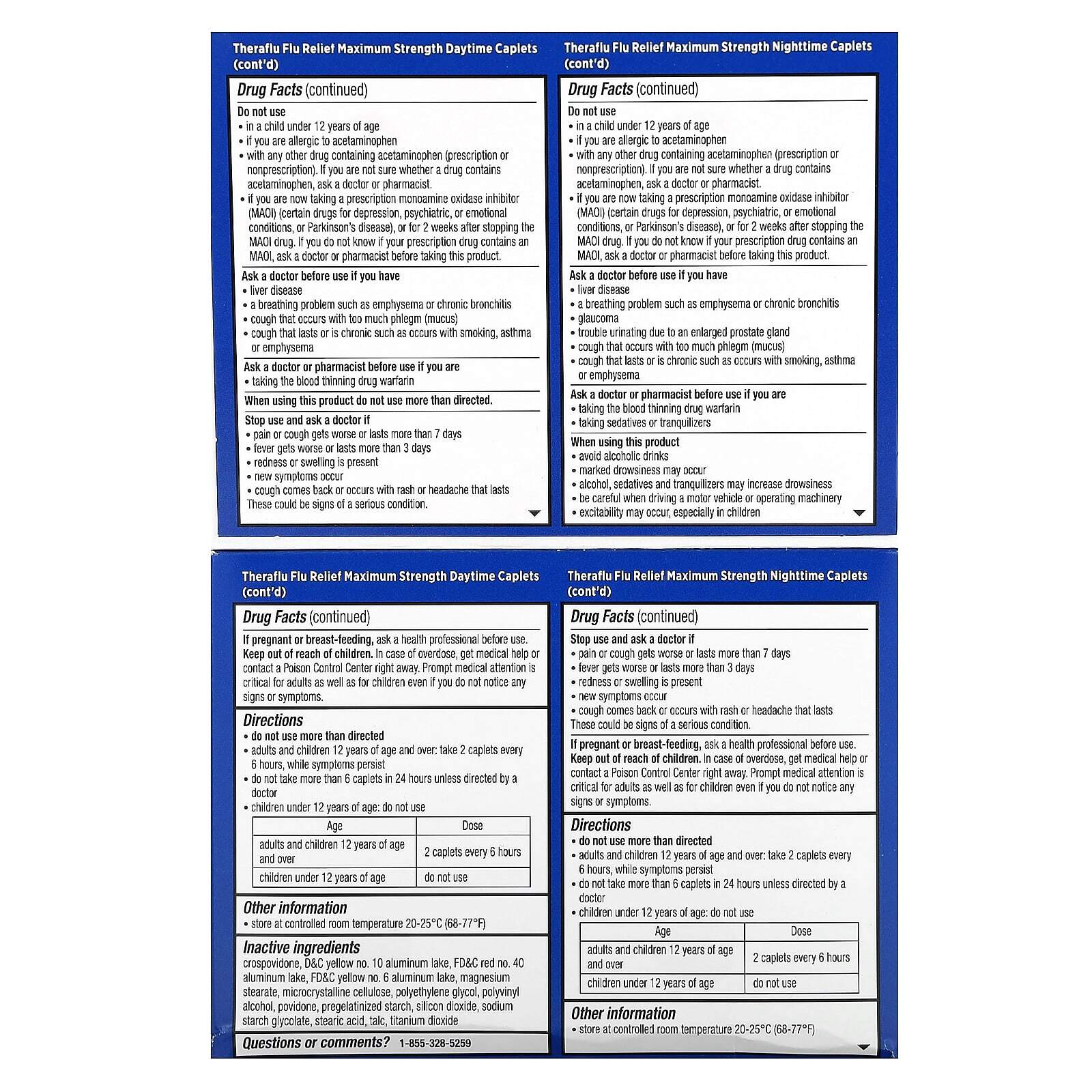 Theraflu Flu Relief Maximum Strength Daytime Caplets (cont'd)

Drug Facts (continued)

Do not use
• in a child under 12 years of age
• if you are allergic to acetaminophen
• with any other drug containing acetaminophen (prescription or nonprescription). If you are not sure whether a drug contains acetaminophen, ask a doctor or pharmacist.
• if you are now taking a prescription monoamine oxidase inhibitor (MAOI) (certain drugs for depression, psychiatric, or emotional conditions, or Parkinson's disease), or for 2 weeks after stopping the MAOI drug. If you do not know if your prescription drug contains an MAOI, ask a doctor or pharmacist before taking this product.

Ask a doctor before use if you have
• liver disease
• a breathing problem such as emphysema or chronic bronchitis
• cough that occurs with too much phlegm (mucus)
• cough that lasts or is chronic such as occurs with smoking, asthma or emphysema

Ask a doctor or pharmacist before use if you are
• taking the blood thinning drug warfarin

When using this product do not use more than directed.

Stop use and ask a doctor if
• pain or cough gets worse or lasts more than 7 days
• fever gets worse or lasts more than 3 days
• redness or swelling is present
• new symptoms occur
• cough comes back or occurs with rash or headache that lasts
These could be signs of a serious condition.

Theraflu Flu Relief Maximum Strength Nighttime Caplets (cont'd)

Drug Facts (continued)

Do not use
• in a child under 12 years of age
• if you are allergic to acetaminophen
• with any other drug containing acetaminophen (prescription or nonprescription). If you are not sure whether a drug contains acetaminophen, ask a doctor or pharmacist.
• if you are now taking a prescription monoamine oxidase inhibitor (MAOI) (certain drugs for depression, psychiatric, or emotional conditions, or Parkinson's disease), or for 2 weeks after stopping the MAOI drug. If you do not know if your prescription drug contains an MAOI, ask a doctor or pharmacist before taking this product.

Ask a doctor before use if you have
• liver disease
• a breathing problem such as emphysema or chronic bronchitis
• glaucoma
• trouble urinating due to an enlarged prostate gland
• cough that occurs with too much phlegm (mucus)
• cough that lasts or is chronic such as occurs with smoking, asthma or emphysema

Ask a doctor or pharmacist before use if you are
• taking the blood thinning drug warfarin
• taking sedatives or tranquilizers

When using this product
• avoid alcoholic drinks
• marked drowsiness may occur
• alcohol, sedatives and tranquilizers may increase drowsiness
• be careful when driving a motor vehicle or operating machinery
• excitability may occur, especially in children

Theraflu Flu Relief Maximum Strength Daytime Caplets (cont'd)

Drug Facts (continued)

If pregnant or breast-feeding, ask a health professional before use.
Keep out of reach of children. In case of overdose, get medical help or contact a Poison Control Center right away. Prompt medical attention is critical for adults as well as for children even if you do not notice any signs or symptoms.

Directions
• do not use more than directed
• adults and children 12 years of age and over: take 2 caplets every 6 hours, while symptoms persist
• do not take more than 6 caplets in 24 hours unless directed by a doctor
• children under 12 years of age: do not use

| Age | Dose |
|---|---|
| adults and children 12 years of age and over | 2 caplets every 6 hours |
| children under 12 years of age | do not use |

Other information
• store at controlled room temperature 20-25°C (68-77°F)

Inactive ingredients
crospovidone, D&C yellow no. 10 aluminum lake, FD&C red no. 40 aluminum lake, FD&C yellow no. 6 aluminum lake, magnesium stearate, microcrystalline cellulose, polyethylene glycol, polyvinyl alcohol, povidone, pregelatinized starch, silicon dioxide, sodium starch glycolate, stearic acid, talc, titanium dioxide

Questions or comments? 1-855-328-5259

Theraflu Flu Relief Maximum Strength Nighttime Caplets (cont'd)

Drug Facts (continued)

Stop use and ask a doctor if
• pain or cough gets worse or lasts more than 7 days
• fever gets worse or lasts more than 3 days
• redness or swelling is present
• new symptoms occur
• cough comes back or occurs with rash or headache that lasts
These could be signs of a serious condition.

If pregnant or breast-feeding, ask a health professional before use.
Keep out of reach of children. In case of overdose, get medical help or contact a Poison Control Center right away. Prompt medical attention is critical for adults as well as for children even if you do not notice any signs or symptoms.

Directions
• do not use more than directed
• adults and children 12 years of age and over: take 2 caplets every 6 hours, while symptoms persist
• do not take more than 6 caplets in 24 hours unless directed by a doctor
• children under 12 years of age: do not use

| Age | Dose |
|---|---|
| adults and children 12 years of age and over | 2 caplets every 6 hours |
| children under 12 years of age | do not use |

Other information
• store at controlled room temperature 20-25°C (68-77°F)